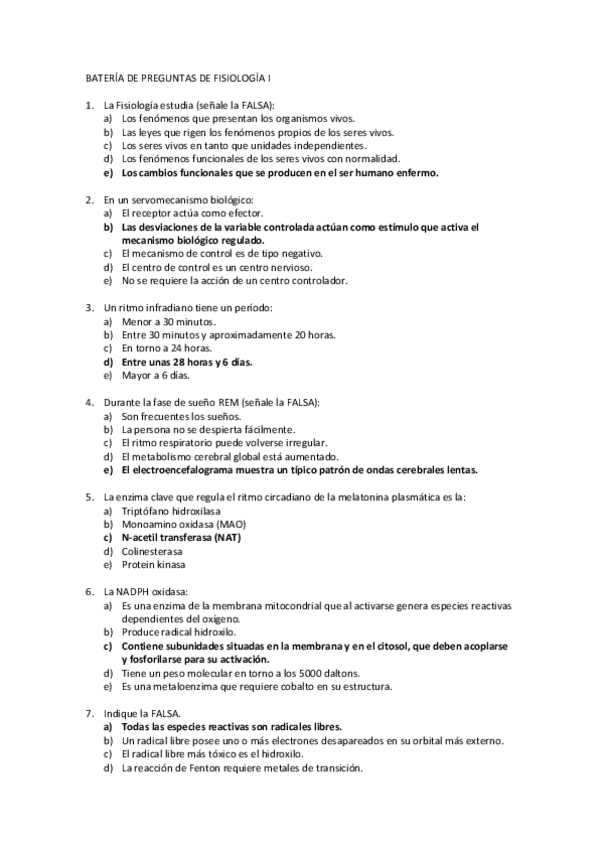 BATERÍA DE PREGUNTAS DE FISIOLOGÍA I

1. La Fisiología estudia (señale la FALSA):
a) Los fenómenos que presentan los organismos vivos.
b) Las leyes que rigen los fenómenos propios de los seres vivos.
c) Los seres vivos en tanto que unidades independientes.
d) Los fenómenos funcionales de los seres vivos con normalidad.
e) Los cambios funcionales que se producen en el ser humano enfermo.

2. En un servomecanismo biológico:
a) El receptor actúa como efector.
b) Las desviaciones de la variable controlada actúan como estímulo que activa el mecanismo biológico regulado.
c) El mecanismo de control es de tipo negativo.
d) El centro de control es un centro nervioso.
e) No se requiere la acción de un centro controlador.

3. Un ritmo infradiano tiene un período:
a) Menor a 30 minutos.
b) Entre 30 minutos y aproximadamente 20 horas.
c) En torno a 24 horas.
d) Entre unas 28 horas y 6 días.
e) Mayor a 6 días.

4. Durante la fase de sueño REM (señale la FALSA):
a) Son frecuentes los sueños.
b) La persona no se despierta fácilmente.
c) El ritmo respiratorio puede volverse irregular.
d) El metabolismo cerebral global está aumentado.
e) El electroencefalograma muestra un típico patrón de ondas cerebrales lentas.

5. La enzima clave que regula el ritmo circadiano de la melatonina plasmática es la:
a) Triptófano hidroxilasa
b) Monoamino oxidasa (MAO)
c) N-acetil transferasa (NAT)
d) Colinesterasa
e) Protein kinasa

6. La NADPH oxidasa:
a) Es una enzima de la membrana mitocondrial que al activarse genera especies reactivas dependientes del oxígeno.
b) Produce radical hidroxilo.
c) Contiene subunidades situadas en la membrana y en el citosol, que deben acoplarse y fosforilarse para su activación.
d) Tiene un peso molecular en torno a los 5000 daltons.
e) Es una metaloenzima que requiere cobalto en su estructura.

7. Indique la FALSA.
a) Todas las especies reactivas son radicales libres.
b) Un radical libre posee uno o más electrones desapareados en su orbital más externo.
c) El radical libre más tóxico es el hidroxilo.
d) La reacción de Fenton requiere metales de transición.